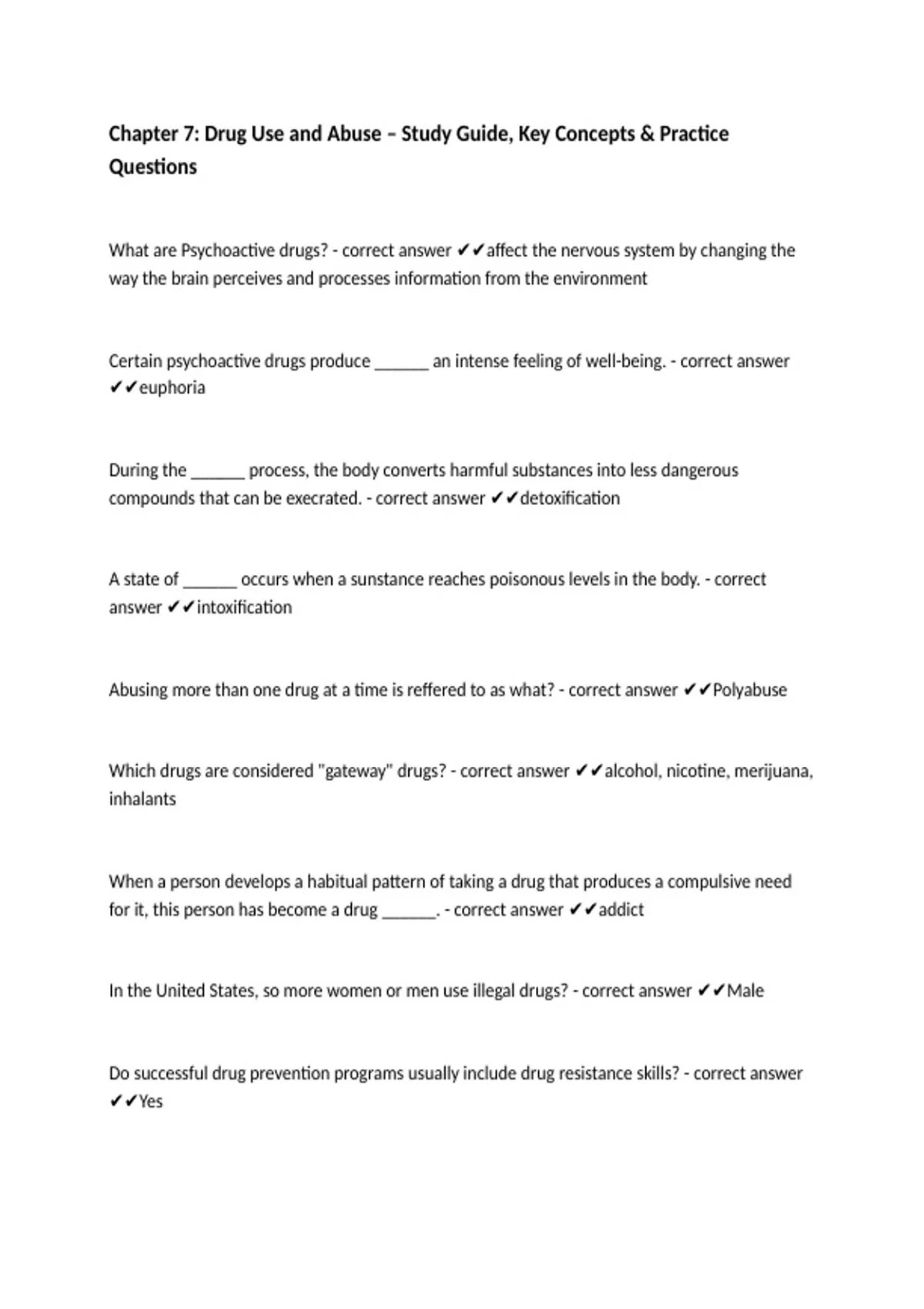 Chapter 7: Drug Use and Abuse – Study Guide, Key Concepts & Practice Questions

What are Psychoactive drugs? - correct answer ✔✔affect the nervous system by changing the way the brain perceives and processes information from the environment

Certain psychoactive drugs produce ______ an intense feeling of well-being. - correct answer ✔✔euphoria

During the ______ process, the body converts harmful substances into less dangerous compounds that can be execrated. - correct answer ✔✔detoxification

A state of ______ occurs when a sunstance reaches poisonous levels in the body. - correct answer ✔✔intoxification

Abusing more than one drug at a time is reffered to as what? - correct answer ✔✔Polyabuse

Which drugs are considered "gateway" drugs? - correct answer ✔✔alcohol, nicotine, merijuana, inhalants

When a person develops a habitual pattern of taking a drug that produces a compulsive need for it, this person has become a drug ______. - correct answer ✔✔addict

In the United States, so more women or men use illegal drugs? - correct answer ✔✔Male

Do successful drug prevention programs usually include drug resistance skills? - correct answer ✔✔Yes